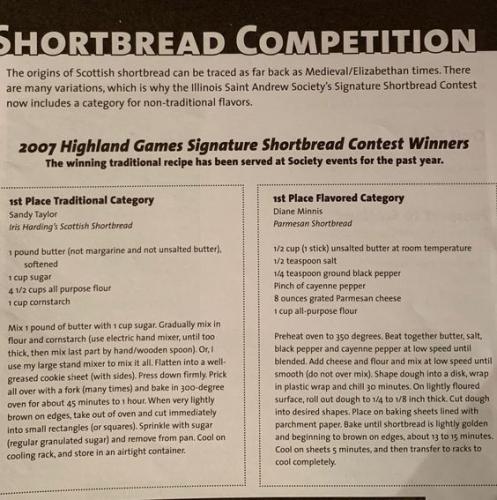 SHORTBREAD COMPETITION

The origins of Scottish shortbread can be traced as far back as Medieval/Elizabethan times. There are many variations, which is why the Illinois Saint Andrew Society's Signature Shortbread Contest now includes a category for non-traditional flavors.

2007 Highland Games Signature Shortbread Contest Winners
The winning traditional recipe has been served at Society events for the past year.

1st Place Traditional Category
Sandy Taylor
Iris Harding's Scottish Shortbread

1 pound butter (not margarine and not unsalted butter), softened
1 cup sugar
4 1/2 cups all purpose flour
1 cup cornstarch

Mix 1 pound of butter with 1 cup sugar. Gradually mix in flour and cornstarch (use electric hand mixer, until too thick, then mix last part by hand/wooden spoon). Or, I use my large stand mixer to mix it all. Flatten into a well-greased cookie sheet (with sides). Press down firmly. Prick all over with a fork (many times) and bake in 300-degree oven for about 45 minutes to 1 hour. When very lightly brown on edges, take out of oven and cut immediately into small rectangles (or squares). Sprinkle with sugar (regular granulated sugar) and remove from pan. Cool on cooling rack, and store in an airtight container.

1st Place Flavored Category
Diane Minnis
Parmesan Shortbread

1/2 cup (1 stick) unsalted butter at room temperature
1/2 teaspoon salt
1/4 teaspoon ground black pepper
Pinch of cayenne pepper
8 ounces grated Parmesan cheese
1 cup all-purpose flour

Preheat oven to 350 degrees. Beat together butter, salt, black pepper and cayenne pepper at low speed until blended. Add cheese and flour and mix at low speed until smooth (do not over mix). Shape dough into a disk, wrap in plastic wrap and chill 30 minutes. On lightly floured surface, roll out dough to 1/4 to 1/8 inch thick. Cut dough into desired shapes. Place on baking sheets lined with parchment paper. Bake until shortbread is lightly golden and beginning to brown on edges, about 13 to 15 minutes. Cool on sheets 5 minutes, and then transfer to racks to cool completely.